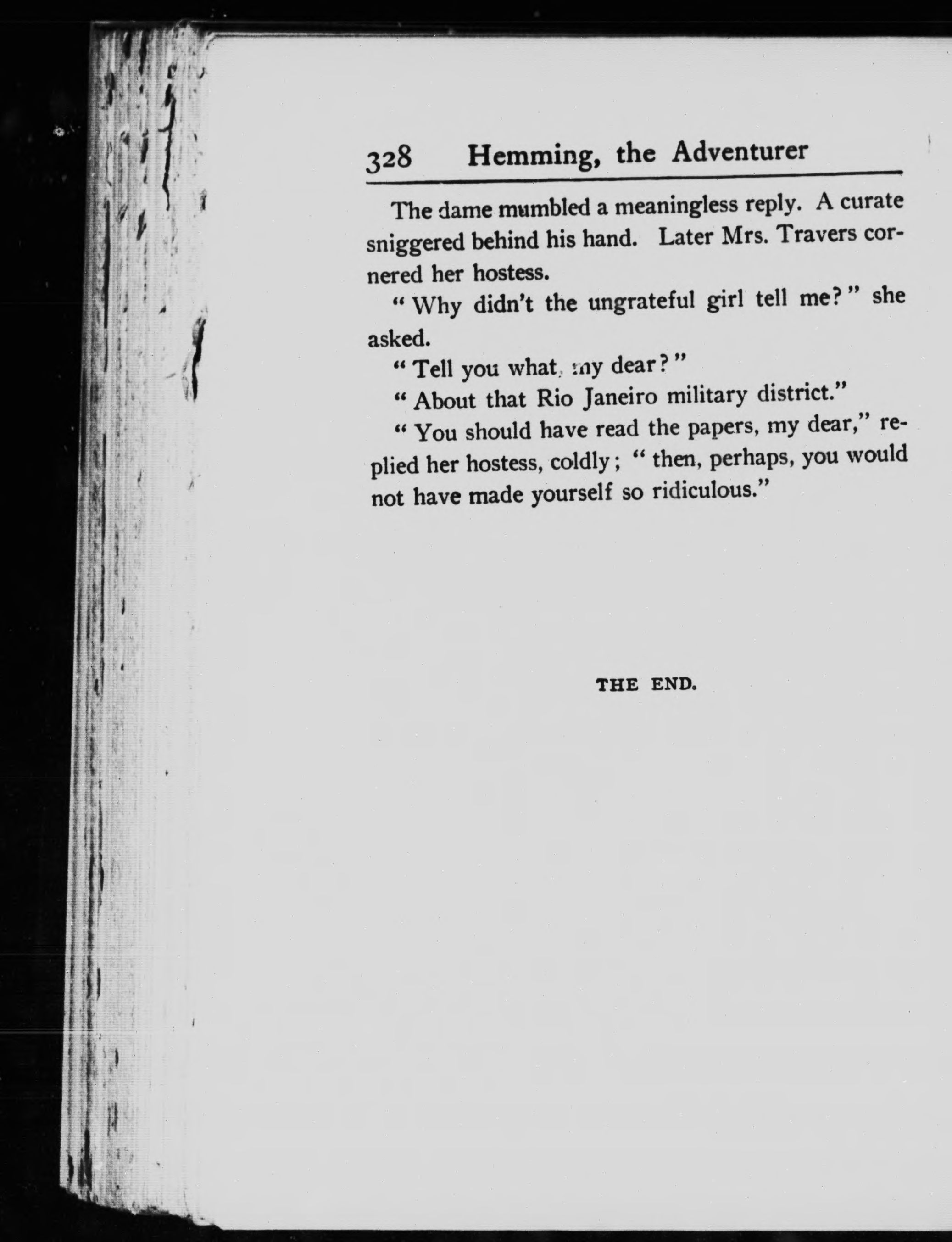 328 Hemming, the Adventurer

The dame mumbled a meaningless reply. A curate sniggered behind his hand. Later Mrs. Travers cornered her hostess.

"Why didn't the ungrateful girl tell me?" she asked.

"Tell you what, my dear?"

"About that Rio Janeiro military district."

"You should have read the papers, my dear," replied her hostess, coldly; "then, perhaps, you would not have made yourself so ridiculous."

THE END.